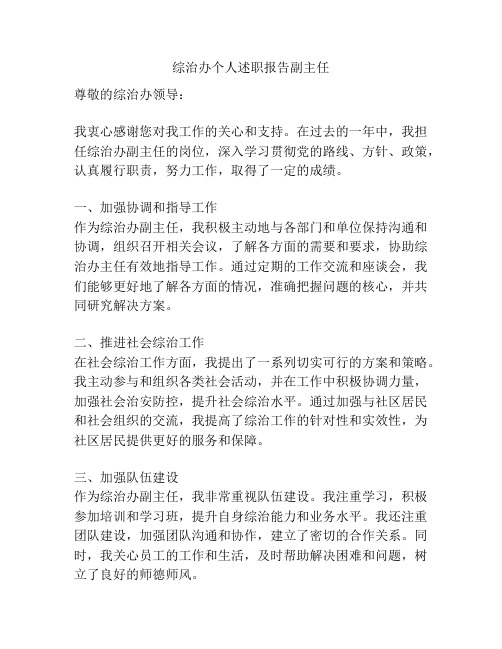 综治办个人述职报告副主任

尊敬的综治办领导：

我衷心感谢您对我工作的关心和支持。在过去的一年中，我担任综治办副主任的岗位，深入学习贯彻党的路线、方针、政策，认真履行职责，努力工作，取得了一定的成绩。

一、加强协调和指导工作
作为综治办副主任，我积极主动地与各部门和单位保持沟通和协调，组织召开相关会议，了解各方面的需要和要求，协助综治办主任有效地指导工作。通过定期的工作交流和座谈会，我们能够更好地了解各方面的情况，准确把握问题的核心，并共同研究解决方案。

二、推进社会综治工作
在社会综治工作方面，我提出了一系列切实可行的方案和策略。我主动参与和组织各类社会活动，并在工作中积极协调力量，加强社会治安防控，提升社会综治水平。通过加强与社区居民和社会组织的交流，我提高了综治工作的针对性和实效性，为社区居民提供更好的服务和保障。

三、加强队伍建设
作为综治办副主任，我非常重视队伍建设。我注重学习，积极参加培训和学习班，提升自身综治能力和业务水平。我还注重团队建设，加强团队沟通和协作，建立了密切的合作关系。同时，我关心员工的工作和生活，及时帮助解决困难和问题，树立了良好的师德师风。